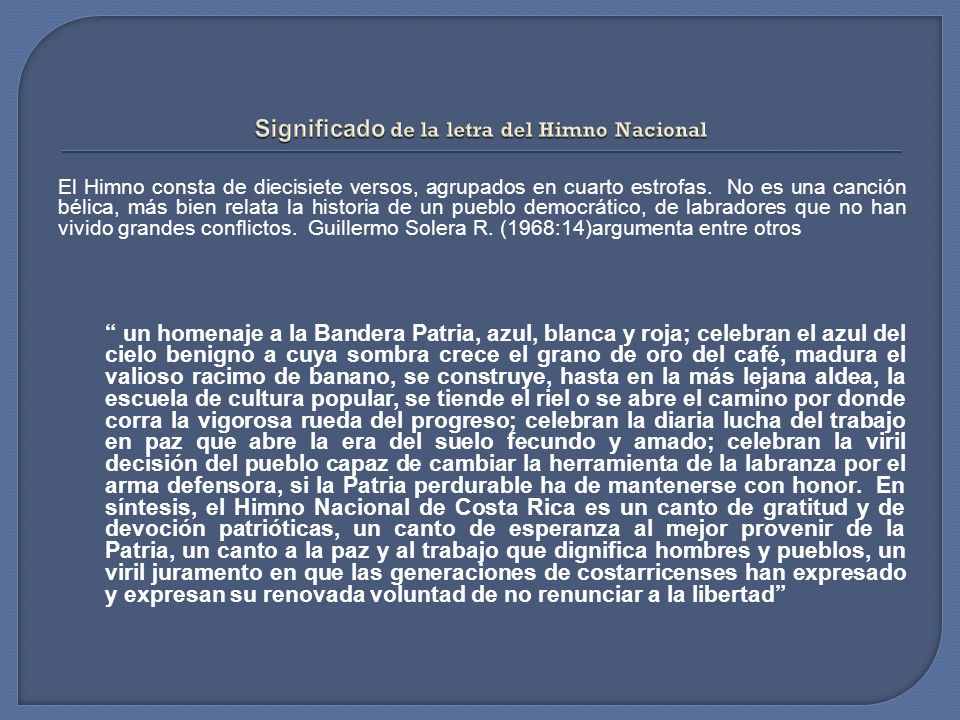 Significado de la letra del Himno Nacional

El Himno consta de diecisiete versos, agrupados en cuarto estrofas. No es una canción bélica, más bien relata la historia de un pueblo democrático, de labradores que no han vivido grandes conflictos. Guillermo Solera R. (1968:14)argumenta entre otros

“ un homenaje a la Bandera Patria, azul, blanca y roja; celebran el azul del cielo benigno a cuya sombra crece el grano de oro del café, madura el valioso racimo de banano, se construye, hasta en la más lejana aldea, la escuela de cultura popular, se tiende el riel o se abre el camino por donde corra la vigorosa rueda del progreso; celebran la diaria lucha del trabajo en paz que abre la era del suelo fecundo y amado; celebran la viril decisión del pueblo capaz de cambiar la herramienta de la labranza por el arma defensora, si la Patria perdurable ha de mantenerse con honor. En síntesis, el Himno Nacional de Costa Rica es un canto de gratitud y de devoción patrióticas, un canto de esperanza al mejor provenir de la Patria, un canto a la paz y al trabajo que dignifica hombres y pueblos, un viril juramento en que las generaciones de costarricenses han expresado y expresan su renovada voluntad de no renunciar a la libertad”